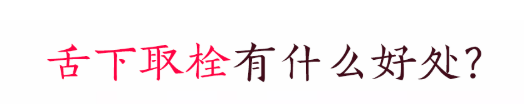 舌下取栓有什么好处?